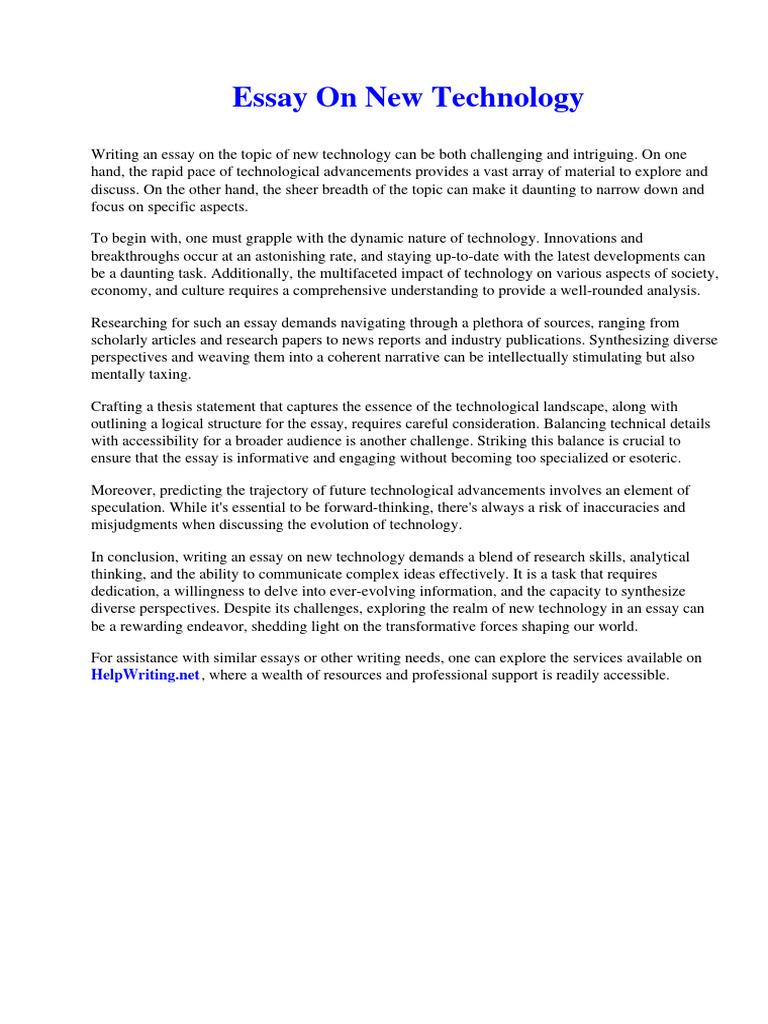 Essay On New Technology

Writing an essay on the topic of new technology can be both challenging and intriguing. On one hand, the rapid pace of technological advancements provides a vast array of material to explore and discuss. On the other hand, the sheer breadth of the topic can make it daunting to narrow down and focus on specific aspects.

To begin with, one must grapple with the dynamic nature of technology. Innovations and breakthroughs occur at an astonishing rate, and staying up-to-date with the latest developments can be a daunting task. Additionally, the multifaceted impact of technology on various aspects of society, economy, and culture requires a comprehensive understanding to provide a well-rounded analysis.

Researching for such an essay demands navigating through a plethora of sources, ranging from scholarly articles and research papers to news reports and industry publications. Synthesizing diverse perspectives and weaving them into a coherent narrative can be intellectually stimulating but also mentally taxing.

Crafting a thesis statement that captures the essence of the technological landscape, along with outlining a logical structure for the essay, requires careful consideration. Balancing technical details with accessibility for a broader audience is another challenge. Striking this balance is crucial to ensure that the essay is informative and engaging without becoming too specialized or esoteric.

Moreover, predicting the trajectory of future technological advancements involves an element of speculation. While it's essential to be forward-thinking, there's always a risk of inaccuracies and misjudgments when discussing the evolution of technology.

In conclusion, writing an essay on new technology demands a blend of research skills, analytical thinking, and the ability to communicate complex ideas effectively. It is a task that requires dedication, a willingness to delve into ever-evolving information, and the capacity to synthesize diverse perspectives. Despite its challenges, exploring the realm of new technology in an essay can be a rewarding endeavor, shedding light on the transformative forces shaping our world.

For assistance with similar essays or other writing needs, one can explore the services available on HelpWriting.net, where a wealth of resources and professional support is readily accessible.